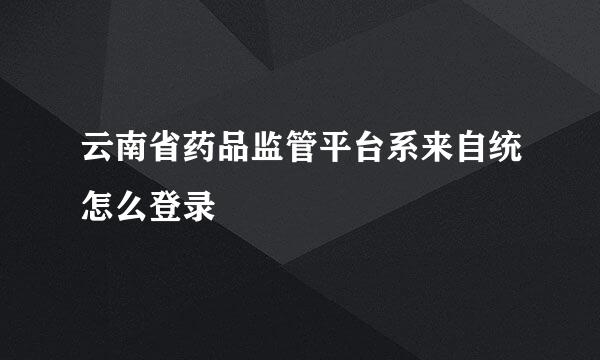 云南省药品监管平台系来自统怎么登录